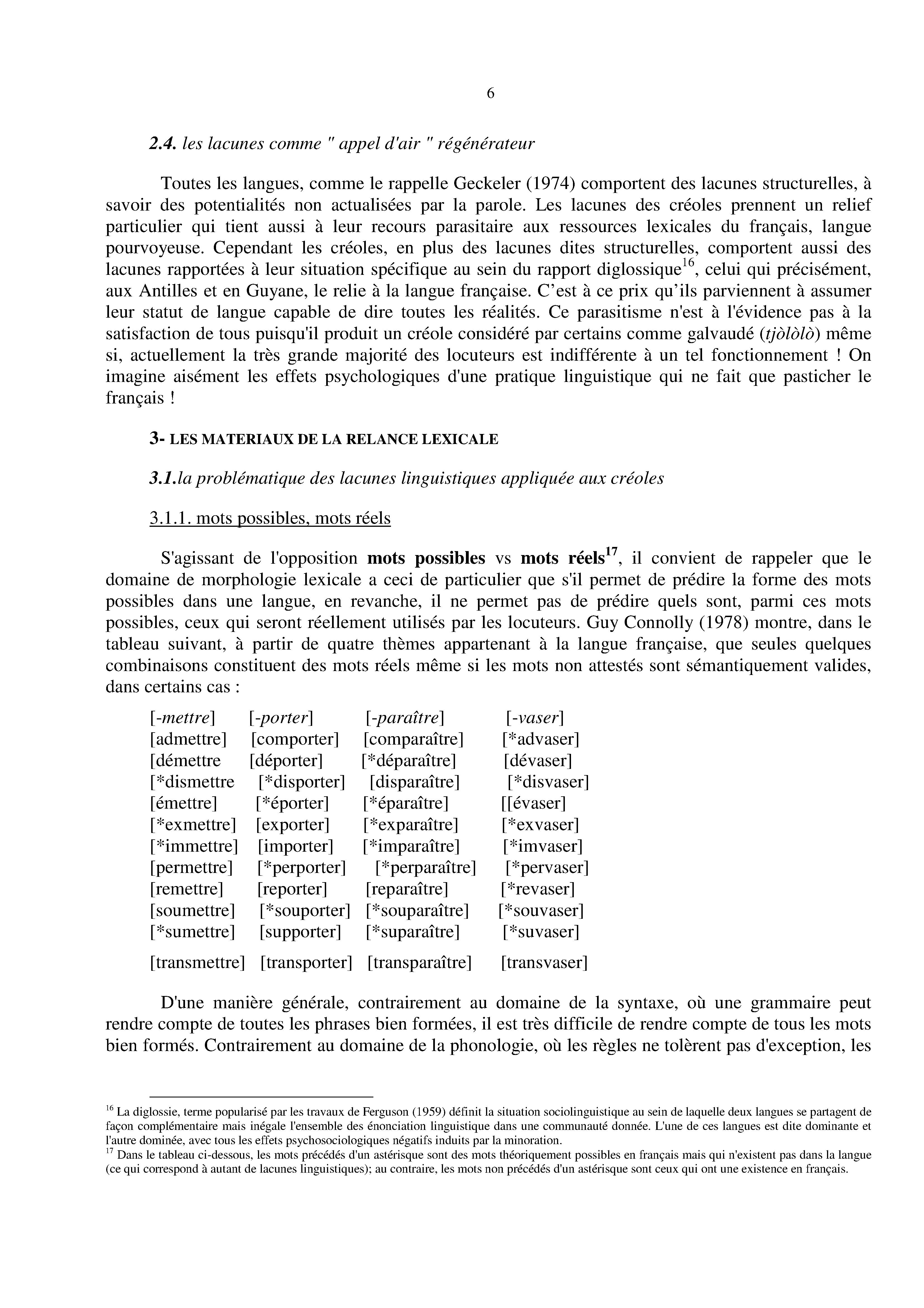 6

2.4. les lacunes comme " appel d'air " régénérateur

Toutes les langues, comme le rappelle Geckeler (1974) comportent des lacunes structurelles, à savoir des potentialités non actualisées par la parole. Les lacunes des créoles prennent un relief particulier qui tient aussi à leur recours parasitaire aux ressources lexicales du français, langue pourvoyeuse. Cependant les créoles, en plus des lacunes dites structurelles, comportent aussi des lacunes rapportées à leur situation spécifique au sein du rapport diglossique$^{16}$, celui qui précisément, aux Antilles et en Guyane, le relie à la langue française. C'est à ce prix qu'ils parviennent à assumer leur statut de langue capable de dire toutes les réalités. Ce parasitisme n'est à l'évidence pas à la satisfaction de tous puisqu'il produit un créole considéré par certains comme galvaudé (tjòlòlò) même si, actuellement la très grande majorité des locuteurs est indifférente à un tel fonctionnement ! On imagine aisément les effets psychologiques d'une pratique linguistique qui ne fait que pasticher le français !

3- LES MATERIAUX DE LA RELANCE LEXICALE

3.1.la problématique des lacunes linguistiques appliquée aux créoles

3.1.1. mots possibles, mots réels

S'agissant de l'opposition mots possibles vs mots réels$^{17}$, il convient de rappeler que le domaine de morphologie lexicale a ceci de particulier que s'il permet de prédire la forme des mots possibles dans une langue, en revanche, il ne permet pas de prédire quels sont, parmi ces mots possibles, ceux qui seront réellement utilisés par les locuteurs. Guy Connolly (1978) montre, dans le tableau suivant, à partir de quatre thèmes appartenant à la langue française, que seules quelques combinaisons constituent des mots réels même si les mots non attestés sont sémantiquement valides, dans certains cas :

| [-mettre] | [-porter] | [-paraître] | [-vaser] |
|---|---|---|---|
| [admettre] | [comporter] | [comparaître] | [*advaser] |
| [démettre | [déporter] | [*déparaître] | [dévaser] |
| [*dismettre | [*disporter] | [disparaître] | [*disvaser] |
| [émettre] | [*éporter] | [*éparaître] | [[évaser] |
| [*exmettre] | [exporter] | [*exparaître] | [*exvaser] |
| [*immettre] | [importer] | [*imparaître] | [*imvaser] |
| [permettre] | [*perporter] | [*perparaître] | [*pervaser] |
| [remettre] | [reporter] | [reparaître] | [*revaser] |
| [soumettre] | [*souporter] | [*souparaître] | [*souvaser] |
| [*sumettre] | [supporter] | [*suparaître] | [*suvaser] |
| [transmettre] | [transporter] | [transparaître] | [transvaser] |

D'une manière générale, contrairement au domaine de la syntaxe, où une grammaire peut rendre compte de toutes les phrases bien formées, il est très difficile de rendre compte de tous les mots bien formés. Contrairement au domaine de la phonologie, où les règles ne tolèrent pas d'exception, les

$^{16}$ La diglossie, terme popularisé par les travaux de Ferguson (1959) définit la situation sociolinguistique au sein de laquelle deux langues se partagent de façon complémentaire mais inégale l'ensemble des énonciation linguistique dans une communauté donnée. L'une de ces langues est dite dominante et l'autre dominée, avec tous les effets psychosociologiques négatifs induits par la minoration.
$^{17}$ Dans le tableau ci-dessous, les mots précédés d'un astérisque sont des mots théoriquement possibles en français mais qui n'existent pas dans la langue (ce qui correspond à autant de lacunes linguistiques); au contraire, les mots non précédés d'un astérisque sont ceux qui ont une existence en français.